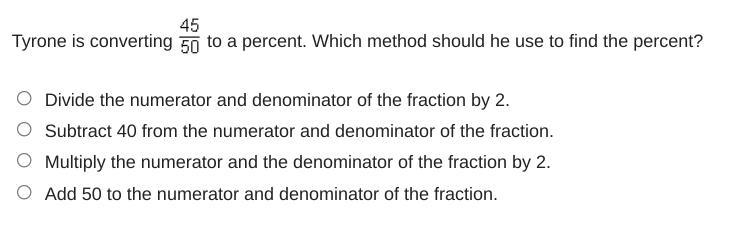 Tyrone is converting $\frac{45}{50}$ to a percent. Which method should he use to find the percent?

Divide the numerator and denominator of the fraction by 2.

Subtract 40 from the numerator and denominator of the fraction.

Multiply the numerator and the denominator of the fraction by 2.

Add 50 to the numerator and denominator of the fraction.